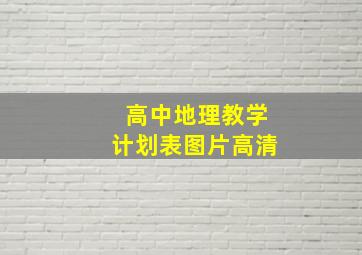 高中地理教学
计划表图片高清